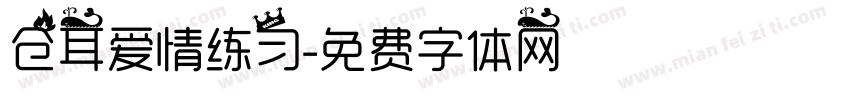 仓耳爱情练习-免费字体网

www.mian fei zi ti.com